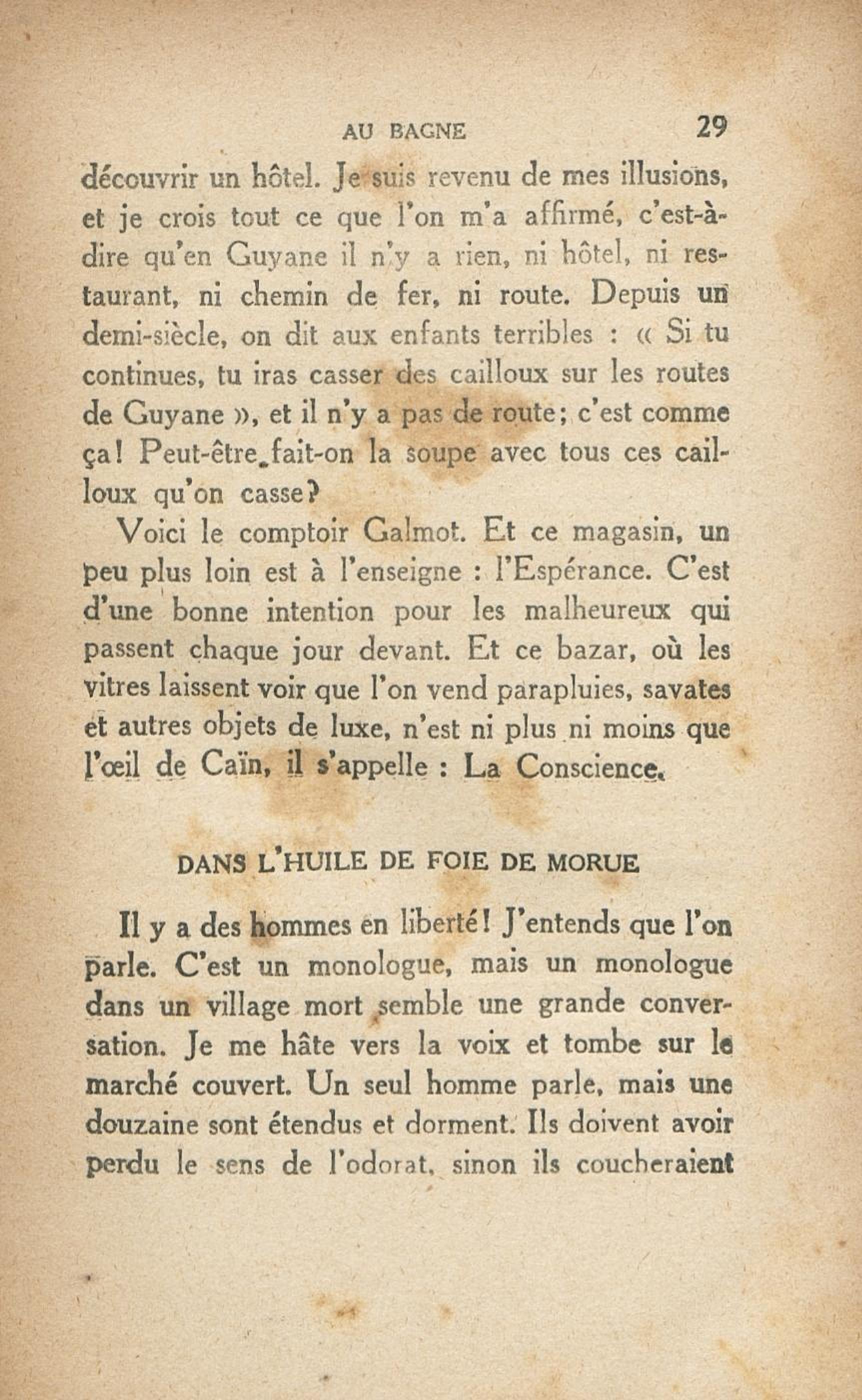 AU BAGNE 29

découvrir un hôtel. Je suis revenu de mes illusions, et je crois tout ce que l'on m'a affirmé, c'est-à-dire qu'en Guyane il n'y a rien, ni hôtel, ni restaurant, ni chemin de fer, ni route. Depuis un demi-siècle, on dit aux enfants terribles : « Si tu continues, tu iras casser des cailloux sur les routes de Guyane », et il n'y a pas de route; c'est comme ça! Peut-être fait-on la soupe avec tous ces cailloux qu'on casse?

Voici le comptoir Galmot. Et ce magasin, un peu plus loin est à l'enseigne : l'Espérance. C'est d'une bonne intention pour les malheureux qui passent chaque jour devant. Et ce bazar, où les vitres laissent voir que l'on vend parapluies, savates et autres objets de luxe, n'est ni plus ni moins que l'œil de Caïn, il s'appelle : La Conscience.

DANS L'HUILE DE FOIE DE MORUE

Il y a des hommes en liberté! J'entends que l'on parle. C'est un monologue, mais un monologue dans un village mort semble une grande conversation. Je me hâte vers la voix et tombe sur le marché couvert. Un seul homme parle, mais une douzaine sont étendus et dorment. Ils doivent avoir perdu le sens de l'odorat, sinon ils coucheraient